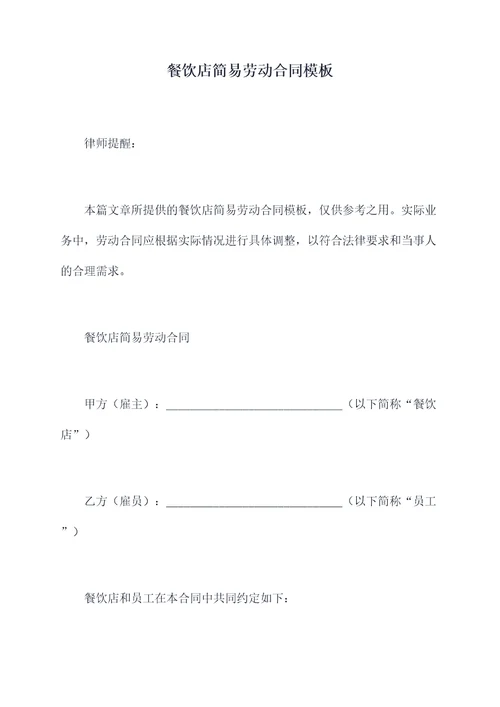 餐饮店简易劳动合同模板

律师提醒：

本篇文章所提供的餐饮店简易劳动合同模板，仅供参考之用。实际业务中，劳动合同应根据实际情况进行具体调整，以符合法律要求和当事人的合理需求。

餐饮店简易劳动合同

甲方（雇主）：______________________________（以下简称“餐饮店”）

乙方（雇员）：______________________________（以下简称“员工”）

餐饮店和员工在本合同中共同约定如下：